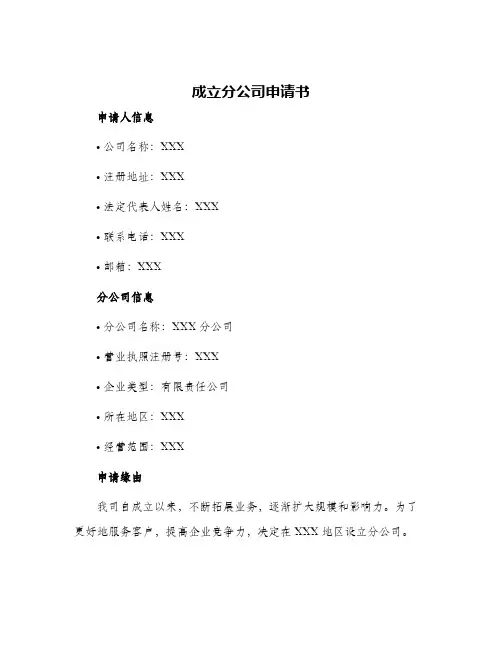 成立分公司申请书

申请人信息

• 公司名称：XXX

• 注册地址：XXX

• 法定代表人姓名：XXX

• 联系电话：XXX

• 邮箱：XXX

分公司信息

• 分公司名称：XXX 分公司

• 营业执照注册号：XXX

• 企业类型：有限责任公司

• 所在地区：XXX

• 经营范围：XXX

申请缘由

我司自成立以来，不断拓展业务，逐渐扩大规模和影响力。为了更好地服务客户，提高企业竞争力，决定在 XXX 地区设立分公司。